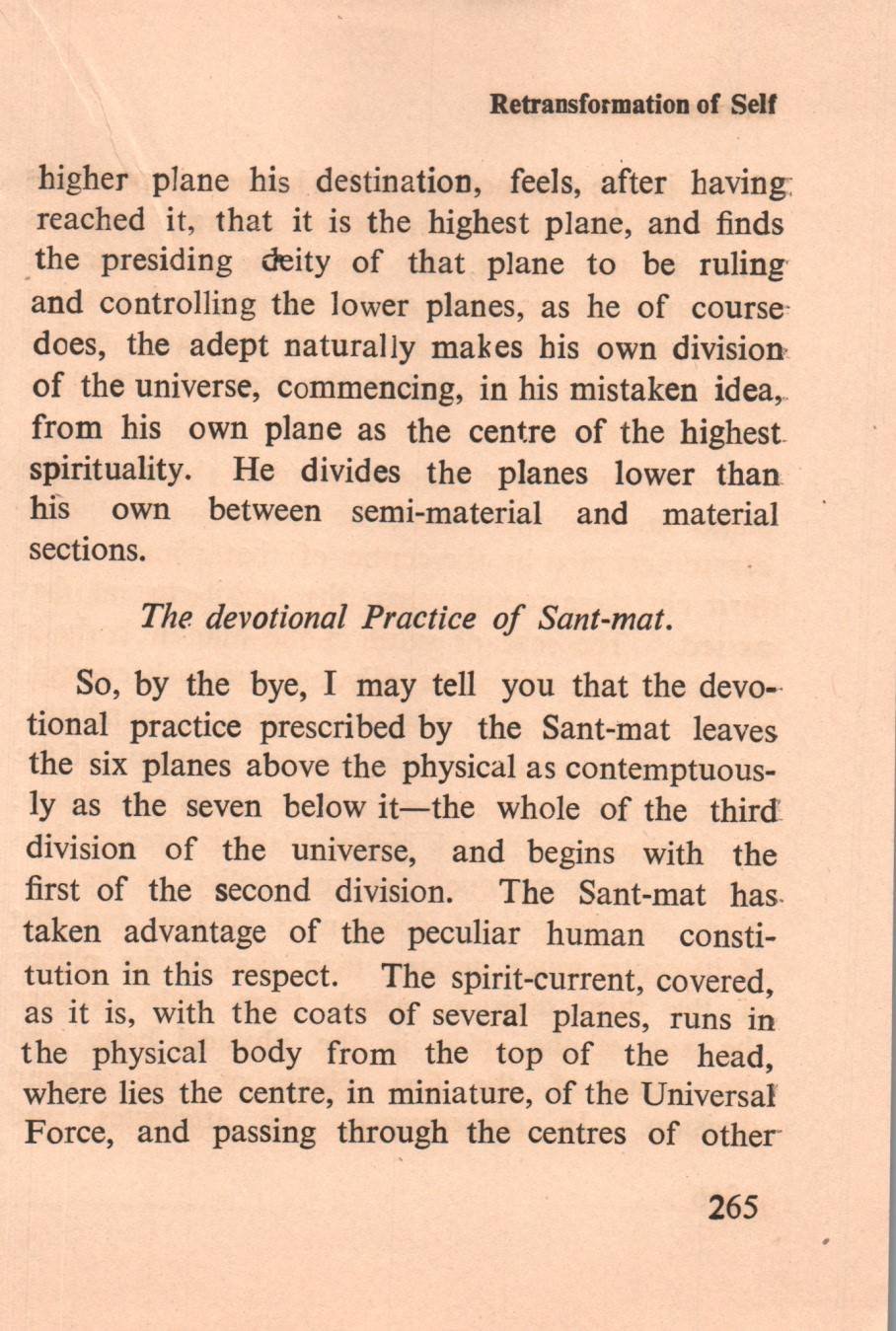 Retransformation of Self

higher plane his destination, feels, after having reached it, that it is the highest plane, and finds the presiding deity of that plane to be ruling and controlling the lower planes, as he of course does, the adept naturally makes his own division of the universe, commencing, in his mistaken idea, from his own plane as the centre of the highest spirituality. He divides the planes lower than his own between semi-material and material sections.

The devotional Practice of Sant-mat.

So, by the bye, I may tell you that the devotional practice prescribed by the Sant-mat leaves the six planes above the physical as contemptuously as the seven below it—the whole of the third division of the universe, and begins with the first of the second division. The Sant-mat has taken advantage of the peculiar human constitution in this respect. The spirit-current, covered, as it is, with the coats of several planes, runs in the physical body from the top of the head, where lies the centre, in miniature, of the Universal Force, and passing through the centres of other

265